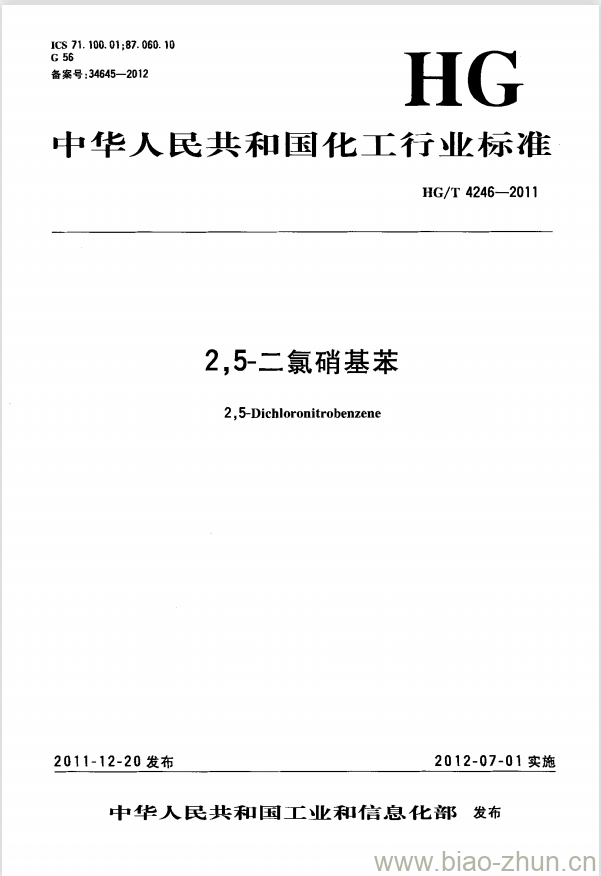 ICS 71.100.01;87.060.10
G 56
备案号:34645—2012

HG

中华人民共和国化工行业标准

HG/T 4246—2011

2,5-二氯硝基苯

2,5-Dichloronitrobenzene

2011-12-20 发布

2012-07-01 实施

中华人民共和国工业和信息化部 发布

www.biao-zhun.cn